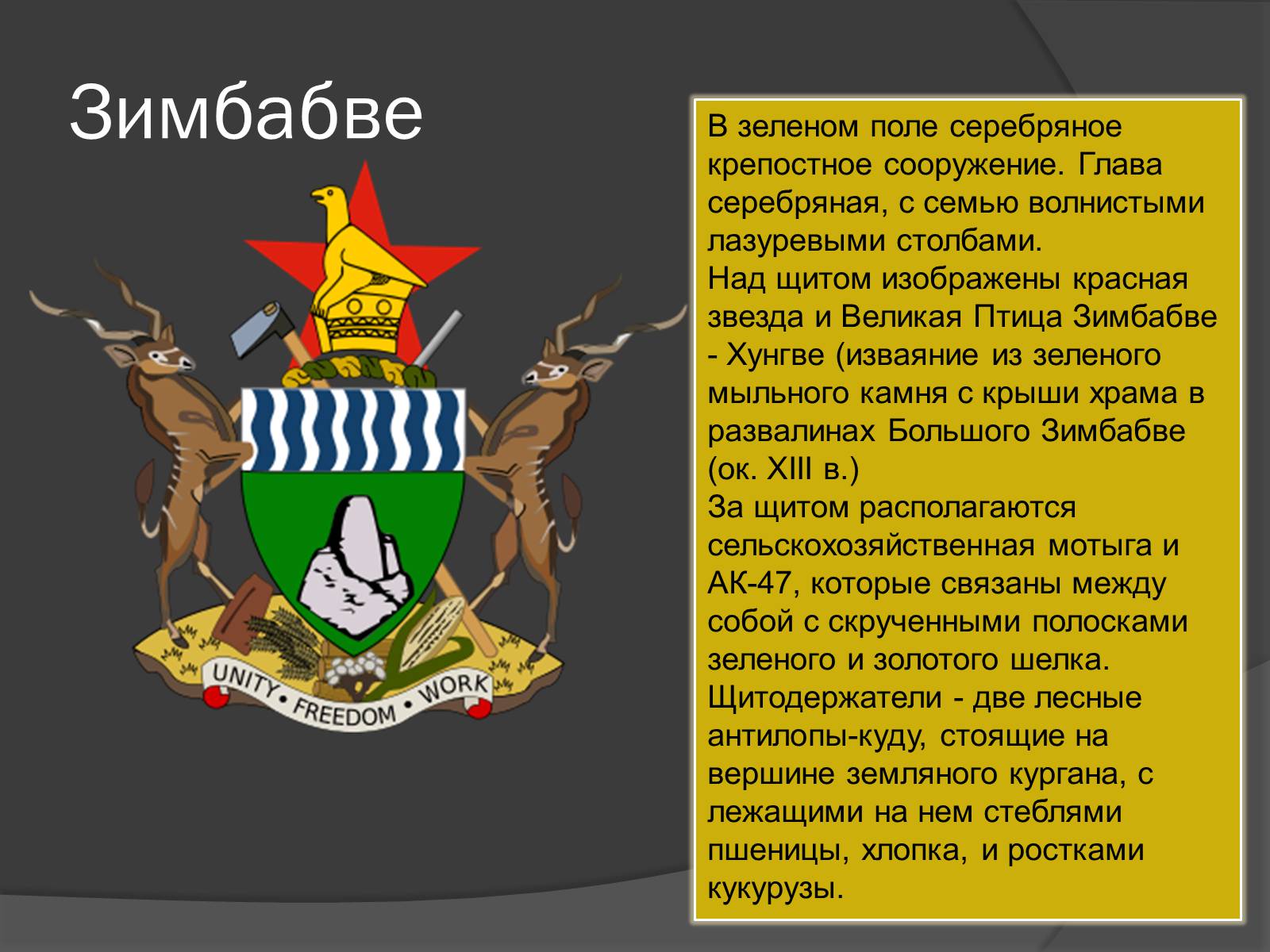 Зимбабве

UNITY • FREEDOM • WORK

В зеленом поле серебряное крепостное сооружение. Глава серебряная, с семью волнистыми лазуревыми столбами.
Над щитом изображены красная звезда и Великая Птица Зимбабве - Хунгве (изваяние из зеленого мыльного камня с крыши храма в развалинах Большого Зимбабве (ок. XIII в.)
За щитом располагаются сельскохозяйственная мотыга и АК-47, которые связаны между собой с скрученными полосками зеленого и золотого шелка.
Щитодержатели - две лесные антилопы-куду, стоящие на вершине земляного кургана, с лежащими на нем стеблями пшеницы, хлопка, и ростками кукурузы.